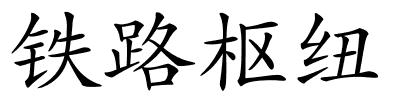 铁路枢纽